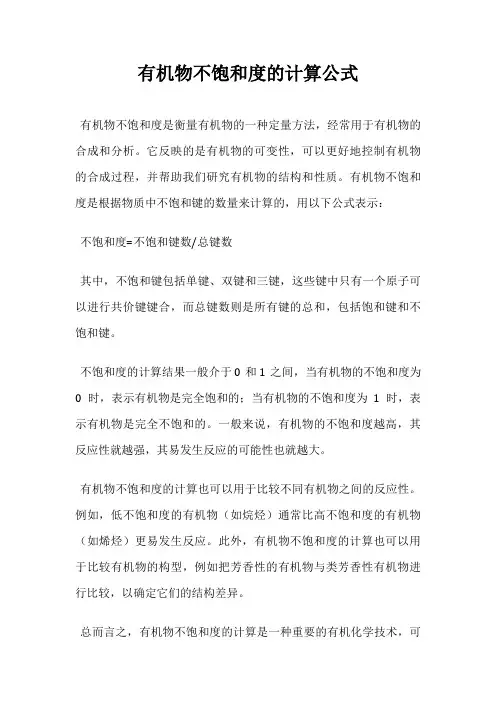 有机物不饱和度的计算公式

有机物不饱和度是衡量有机物的一种定量方法，经常用于有机物的合成和分析。它反映的是有机物的可变性，可以更好地控制有机物的合成过程，并帮助我们研究有机物的结构和性质。有机物不饱和度是根据物质中不饱和键的数量来计算的，用以下公式表示：

不饱和度=不饱和键数/总键数

其中，不饱和键包括单键、双键和三键，这些键中只有一个原子可以进行共价键键合，而总键数则是所有键的总和，包括饱和键和不饱和键。

不饱和度的计算结果一般介于 0 和 1 之间，当有机物的不饱和度为 0 时，表示有机物是完全饱和的；当有机物的不饱和度为 1 时，表示有机物是完全不饱和的。一般来说，有机物的不饱和度越高，其反应性就越强，其易发生反应的可能性也就越大。

有机物不饱和度的计算也可以用于比较不同有机物之间的反应性。例如，低不饱和度的有机物（如烷烃）通常比高不饱和度的有机物（如烯烃）更易发生反应。此外，有机物不饱和度的计算也可以用于比较有机物的构型，例如把芳香性的有机物与类芳香性有机物进行比较，以确定它们的结构差异。

总而言之，有机物不饱和度的计算是一种重要的有机化学技术，可